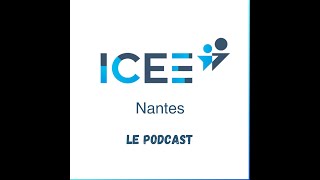 ICEE

Nantes

LE PODCAST